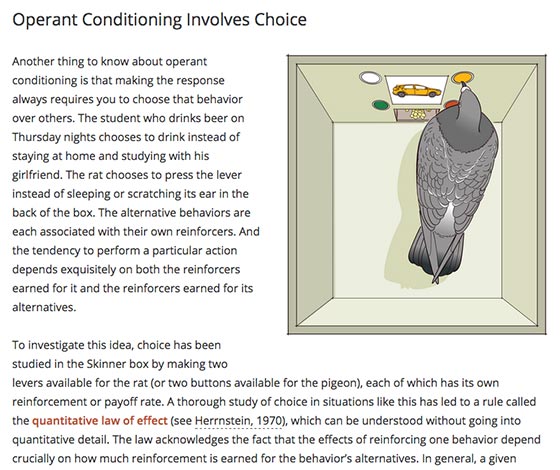 Operant Conditioning Involves Choice

Another thing to know about operant conditioning is that making the response always requires you to choose that behavior over others. The student who drinks beer on Thursday nights chooses to drink instead of staying at home and studying with his girlfriend. The rat chooses to press the lever instead of sleeping or scratching its ear in the back of the box. The alternative behaviors are each associated with their own reinforcers. And the tendency to perform a particular action depends exquisitely on both the reinforcers earned for it and the reinforcers earned for its alternatives.

To investigate this idea, choice has been studied in the Skinner box by making two levers available for the rat (or two buttons available for the pigeon), each of which has its own reinforcement or payoff rate. A thorough study of choice in situations like this has led to a rule called the quantitative law of effect (see Herrnstein, 1970), which can be understood without going into quantitative detail. The law acknowledges the fact that the effects of reinforcing one behavior depend crucially on how much reinforcement is earned for the behavior's alternatives. In general, a given